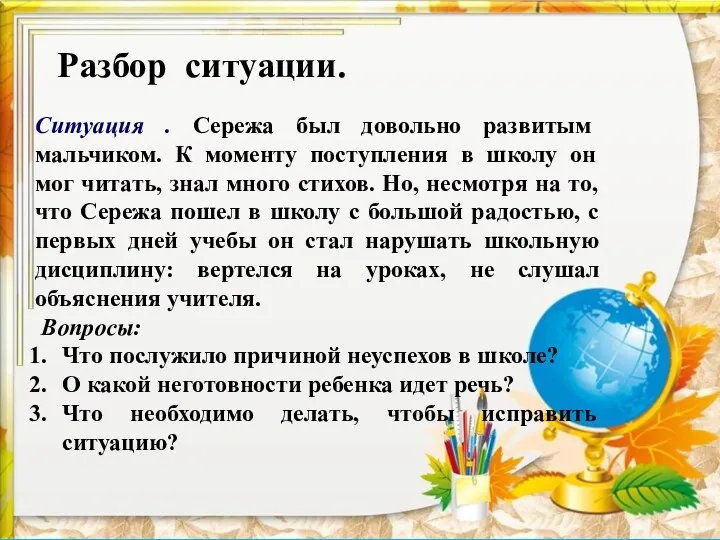 Разбор ситуации.

Ситуация . Сережа был довольно развитым мальчиком. К моменту поступления в школу он мог читать, знал много стихов. Но, несмотря на то, что Сережа пошел в школу с большой радостью, с первых дней учебы он стал нарушать школьную дисциплину: вертелся на уроках, не слушал объяснения учителя.

Вопросы:
1. Что послужило причиной неуспехов в школе?
2. О какой неготовности ребенка идет речь?
3. Что необходимо делать, чтобы исправить ситуацию?